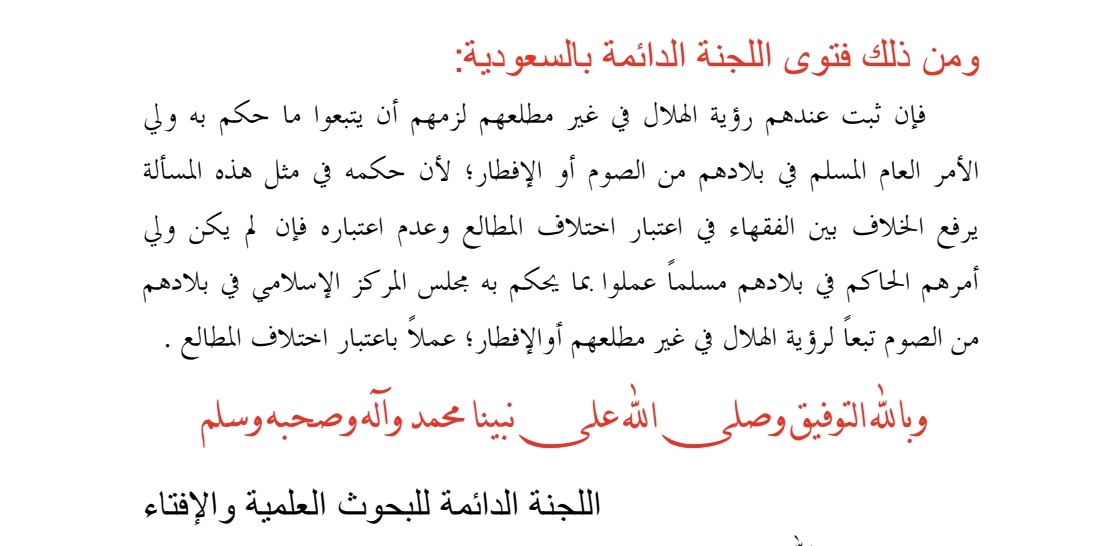 ومن ذلك فتوى اللجنة الدائمة بالسعودية:

فإن ثبت عندهم رؤية الهلال في غير مطلعهم لزمهم أن يتبعوا ما حكم به ولي الأمر العام المسلم في بلادهم من الصوم أو الإفطار؛ لأن حكمه في مثل هذه المسألة يرفع الخلاف بين الفقهاء في اعتبار اختلاف المطالع وعدم اعتباره فإن لم يكن ولي أمرهم الحاكم في بلادهم مسلماً عملوا بما يحكم به مجلس المركز الإسلامي في بلادهم من الصوم تبعاً لرؤية الهلال في غير مطلعهم أوالإفطار؛ عملاً باعتبار اختلاف المطالع .

وبالله التوفيق وصلى الله على نبينا محمد وآله وصحبه وسلم

اللجنة الدائمة للبحوث العلمية والإفتاء